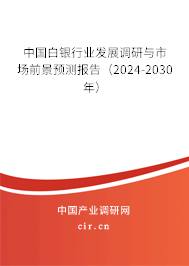 中国白银行业发展调研与市场前景预测报告（2024-2030年）

中国产业调研网
cir.cn